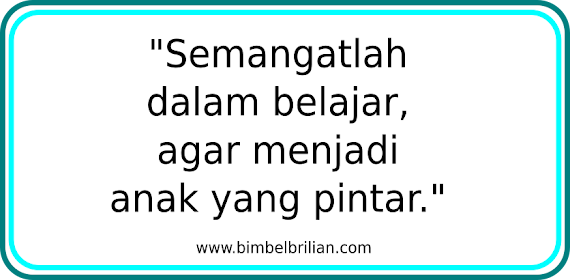 "Semangatlah dalam belajar, agar menjadi anak yang pintar."

www.bimbelbrilian.com